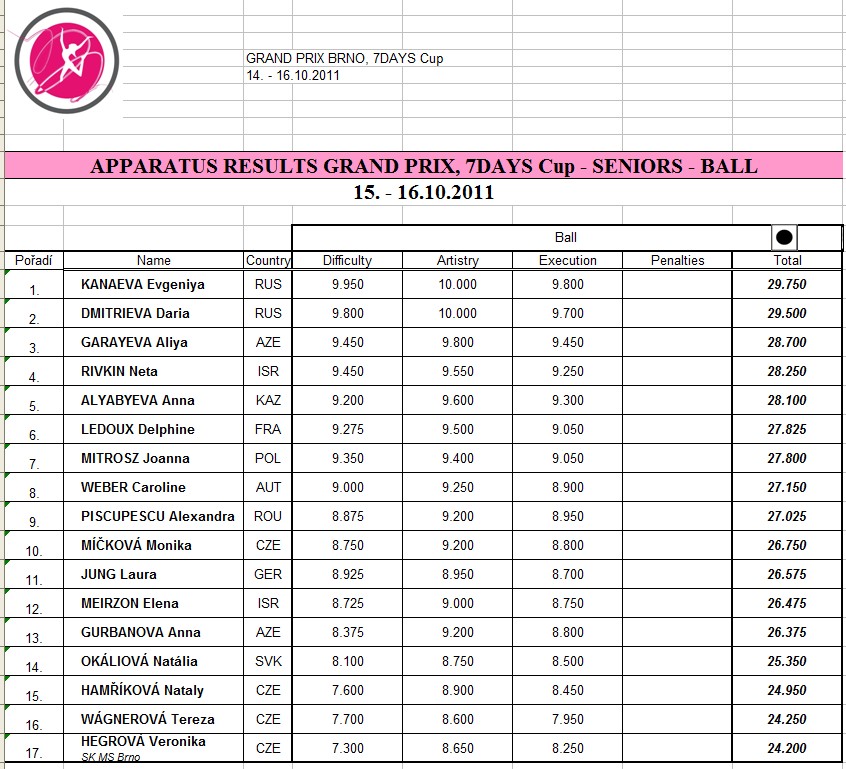 GRAND PRIX BRNO, 7DAYS Cup
14. - 16.10.2011

APPARATUS RESULTS GRAND PRIX, 7DAYS Cup - SENIORS - BALL
15. - 16.10.2011

Ball

| Pořadí | Name | Country | Difficulty | Artistry | Execution | Penalties | Total |
|---|---|---|---|---|---|---|---|
| 1. | KANAEVA Evgeniya | RUS | 9.950 | 10.000 | 9.800 | | 29.750 |
| 2. | DMITRIEVA Daria | RUS | 9.800 | 10.000 | 9.700 | | 29.500 |
| 3. | GARAYEVA Aliya | AZE | 9.450 | 9.800 | 9.450 | | 28.700 |
| 4. | RIVKIN Neta | ISR | 9.450 | 9.550 | 9.250 | | 28.250 |
| 5. | ALYABYEVA Anna | KAZ | 9.200 | 9.600 | 9.300 | | 28.100 |
| 6. | LEDOUX Delphine | FRA | 9.275 | 9.500 | 9.050 | | 27.825 |
| 7. | MITROSZ Joanna | POL | 9.350 | 9.400 | 9.050 | | 27.800 |
| 8. | WEBER Caroline | AUT | 9.000 | 9.250 | 8.900 | | 27.150 |
| 9. | PISCUPESCU Alexandra | ROU | 8.875 | 9.200 | 8.950 | | 27.025 |
| 10. | MÍČKOVÁ Monika | CZE | 8.750 | 9.200 | 8.800 | | 26.750 |
| 11. | JUNG Laura | GER | 8.925 | 8.950 | 8.700 | | 26.575 |
| 12. | MEIRZON Elena | ISR | 8.725 | 9.000 | 8.750 | | 26.475 |
| 13. | GURBANOVA Anna | AZE | 8.375 | 9.200 | 8.800 | | 26.375 |
| 14. | OKÁLIOVÁ Natália | SVK | 8.100 | 8.750 | 8.500 | | 25.350 |
| 15. | HAMŘÍKOVÁ Nataly | CZE | 7.600 | 8.900 | 8.450 | | 24.950 |
| 16. | WÁGNEROVÁ Tereza | CZE | 7.700 | 8.600 | 7.950 | | 24.250 |
| 17. | HEGROVÁ Veronika SK MS Brno | CZE | 7.300 | 8.650 | 8.250 | | 24.200 |